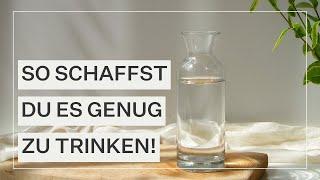 SO SCHAFFST DU ES GENUG ZU TRINKEN!